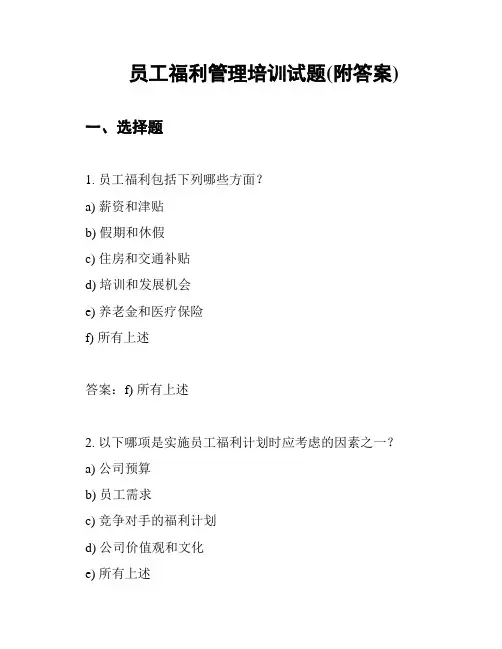 员工福利管理培训试题(附答案)

一、选择题

1. 员工福利包括下列哪些方面？

a) 薪资和津贴

b) 假期和休假

c) 住房和交通补贴

d) 培训和发展机会

e) 养老金和医疗保险

f) 所有上述

答案：f) 所有上述

2. 以下哪项是实施员工福利计划时应考虑的因素之一？

a) 公司预算

b) 员工需求

c) 竞争对手的福利计划

d) 公司价值观和文化

e) 所有上述